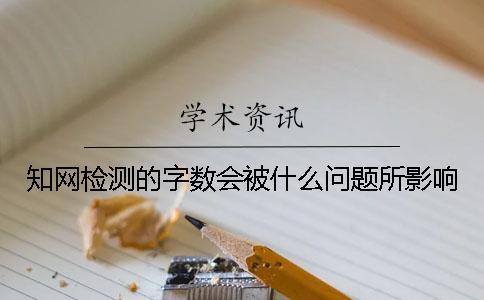 学术资讯

知网检测的字数会被什么问题所影响